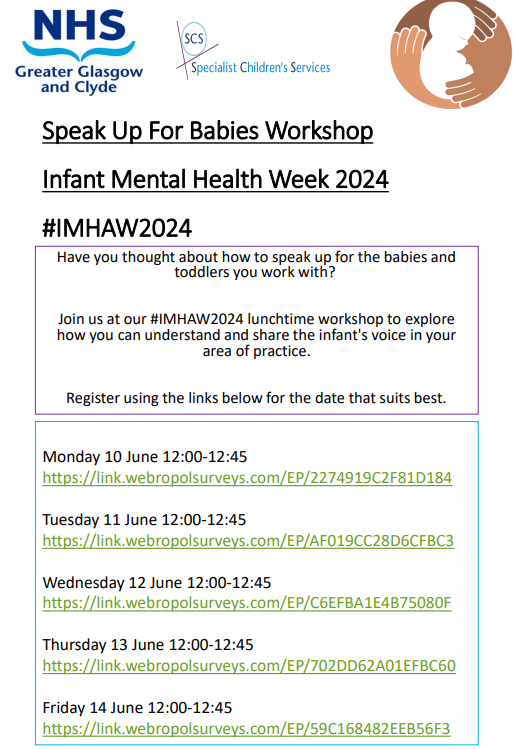 NHS
Greater Glasgow and Clyde

SCS
Specialist Children's Services

Speak Up For Babies Workshop

Infant Mental Health Week 2024

#IMHAW2024

Have you thought about how to speak up for the babies and toddlers you work with?

Join us at our #IMHAW2024 lunchtime workshop to explore how you can understand and share the infant's voice in your area of practice.

Register using the links below for the date that suits best.

Monday 10 June 12:00-12:45
https://link.webropolsurveys.com/EP/2274919C2F81D184

Tuesday 11 June 12:00-12:45
https://link.webropolsurveys.com/EP/AF019CC28D6CFBC3

Wednesday 12 June 12:00-12:45
https://link.webropolsurveys.com/EP/C6EFBA1E4B75080F

Thursday 13 June 12:00-12:45
https://link.webropolsurveys.com/EP/702DD62A01EFBC60

Friday 14 June 12:00-12:45
https://link.webropolsurveys.com/EP/59C168482EEB56F3